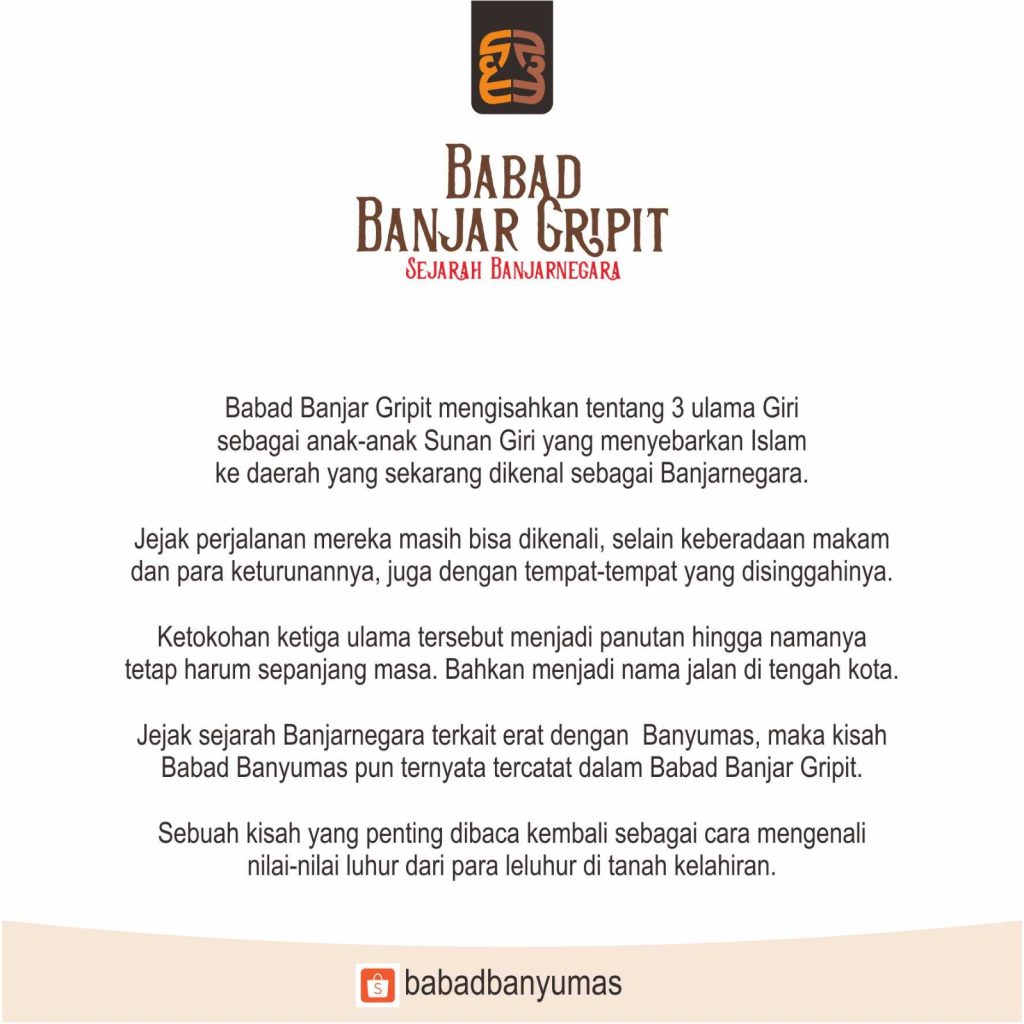 BABAD
BANJAR GRIPIT
SEJARAH BANJARNEGARA

Babad Banjar Gripit mengisahkan tentang 3 ulama Giri sebagai anak-anak Sunan Giri yang menyebarkan Islam ke daerah yang sekarang dikenal sebagai Banjarnegara.

Jejak perjalanan mereka masih bisa dikenali, selain keberadaan makam dan para keturunannya, juga dengan tempat-tempat yang disinggahinya.

Ketokohan ketiga ulama tersebut menjadi panutan hingga namanya tetap harum sepanjang masa. Bahkan menjadi nama jalan di tengah kota.

Jejak sejarah Banjarnegara terkait erat dengan Banyumas, maka kisah Babad Banyumas pun ternyata tercatat dalam Babad Banjar Gripit.

Sebuah kisah yang penting dibaca kembali sebagai cara mengenali nilai-nilai luhur dari para leluhur di tanah kelahiran.

babadbanyumas